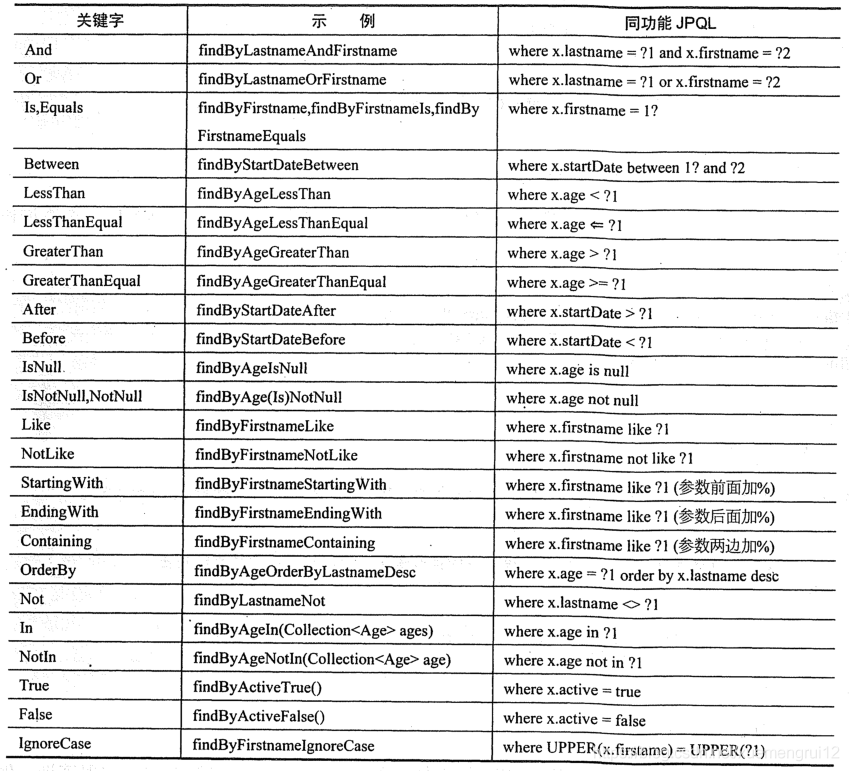 | 关键字 | 示　例 | 同功能 JPQL |
|---|---|---|
| And | findByLastnameAndFirstname | where x.lastname = ?1 and x.firstname = ?2 |
| Or | findByLastnameOrFirstname | where x.lastname = ?1 or x.firstname = ?2 |
| Is,Equals | findByFirstname,findByFirstnameIs,findByFirstnameEquals | where x.firstname = 1? |
| Between | findByStartDateBetween | where x.startDate between 1? and ?2 |
| LessThan | findByAgeLessThan | where x.age < ?1 |
| LessThanEqual | findByAgeLessThanEqual | where x.age ⇐ ?1 |
| GreaterThan | findByAgeGreaterThan | where x.age > ?1 |
| GreaterThanEqual | findByAgeGreaterThanEqual | where x.age >= ?1 |
| After | findByStartDateAfter | where x.startDate > ?1 |
| Before | findByStartDateBefore | where x.startDate < ?1 |
| IsNull | findByAgeIsNull | where x.age is null |
| IsNotNull,NotNull | findByAge(Is)NotNull | where x.age not null |
| Like | findByFirstnameLike | where x.firstname like ?1 |
| NotLike | findByFirstnameNotLike | where x.firstname not like ?1 |
| StartingWith | findByFirstnameStartingWith | where x.firstname like ?1 (参数前面加%) |
| EndingWith | findByFirstnameEndingWith | where x.firstname like ?1 (参数后面加%) |
| Containing | findByFirstnameContaining | where x.firstname like ?1 (参数两边加%) |
| OrderBy | findByAgeOrderByLastnameDesc | where x.age = ?1 order by x.lastname desc |
| Not | findByLastnameNot | where x.lastname <> ?1 |
| In | findByAgeIn(Collection<Age> ages) | where x.age in ?1 |
| NotIn | findByAgeNotIn(Collection<Age> age) | where x.age not in ?1 |
| True | findByActiveTrue() | where x.active = true |
| False | findByActiveFalse() | where x.active = false |
| IgnoreCase | findByFirstnameIgnoreCase | where UPPER(x.firstame) = UPPER(?1) |

mangrui12